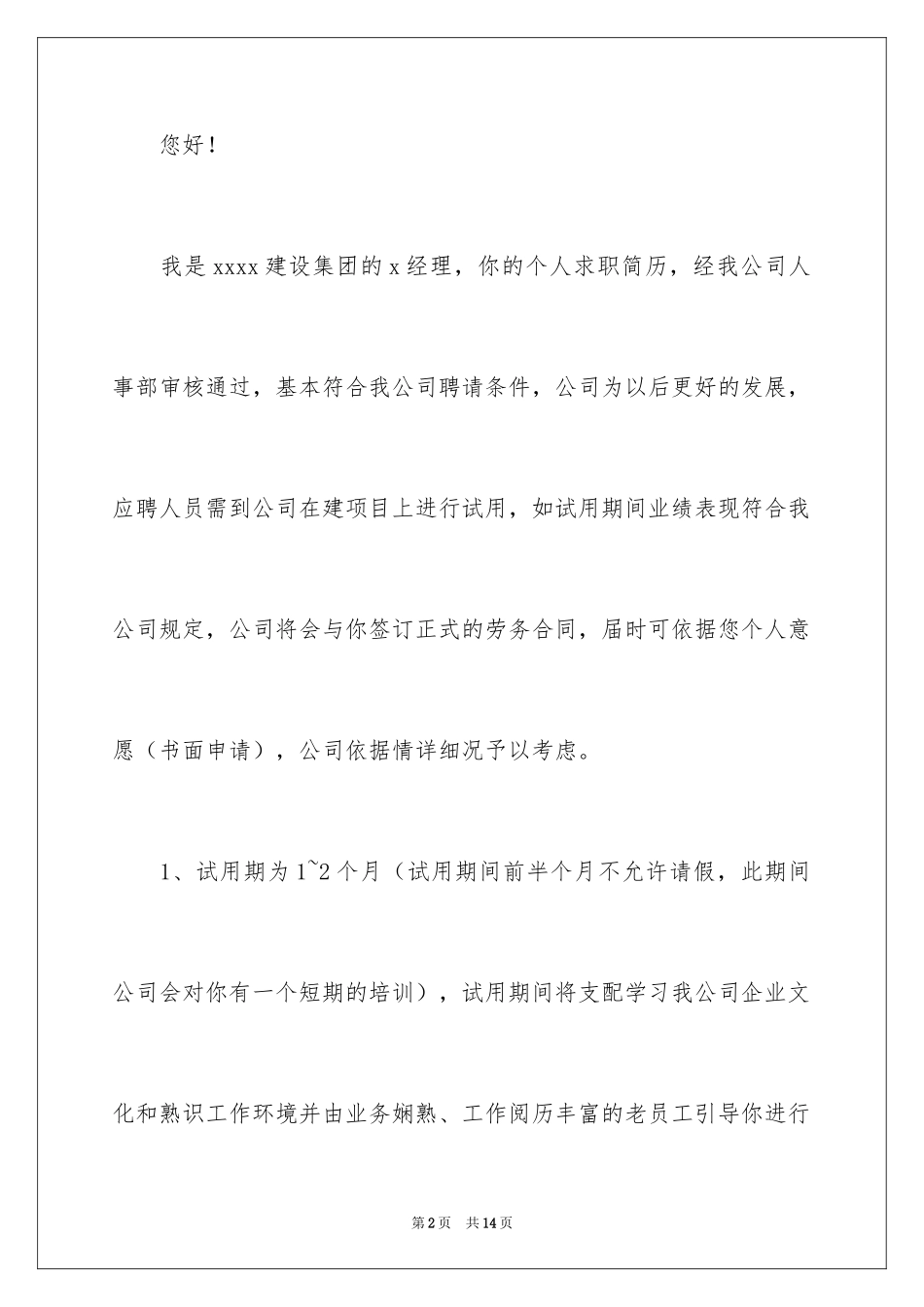 您好！

我是xxxx建设集团的x经理，你的个人求职简历，经我公司人事部审核通过，基本符合我公司聘请条件，公司为以后更好的发展，应聘人员需到公司在建项目上进行试用，如试用期间业绩表现符合我公司规定，公司将会与你签订正式的劳务合同，届时可依据您个人意愿（书面申请），公司依据情详细况予以考虑。

1、试用期为1~2个月（试用期间前半个月不允许请假，此期间公司会对你有一个短期的培训），试用期间将支配学习我公司企业文化和熟识工作环境并由业务娴熟、工作阅历丰富的老员工引导你进行

第2页 共14页